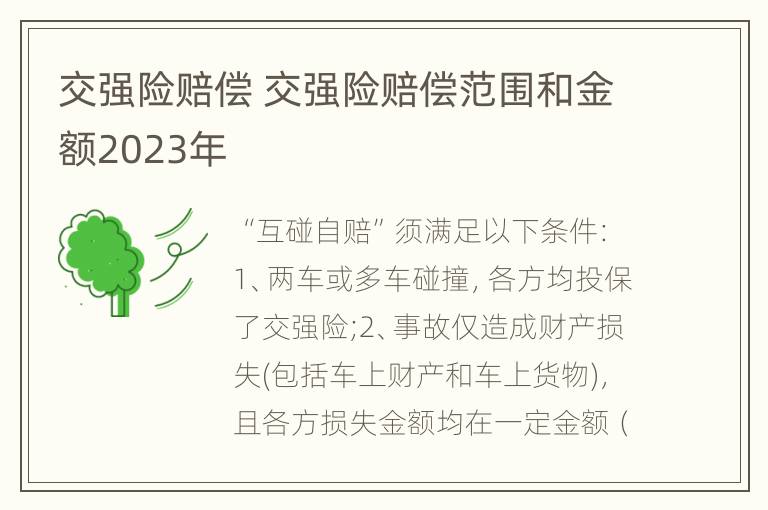 交强险赔偿 交强险赔偿范围和金额2023年

“互碰自赔”须满足以下条件：1、两车或多车碰撞，各方均投保了交强险;2、事故仅造成财产损失(包括车上财产和车上货物)，且各方损失金额均在一定金额（